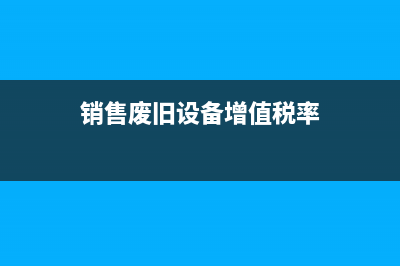 销售废旧设备增值税率